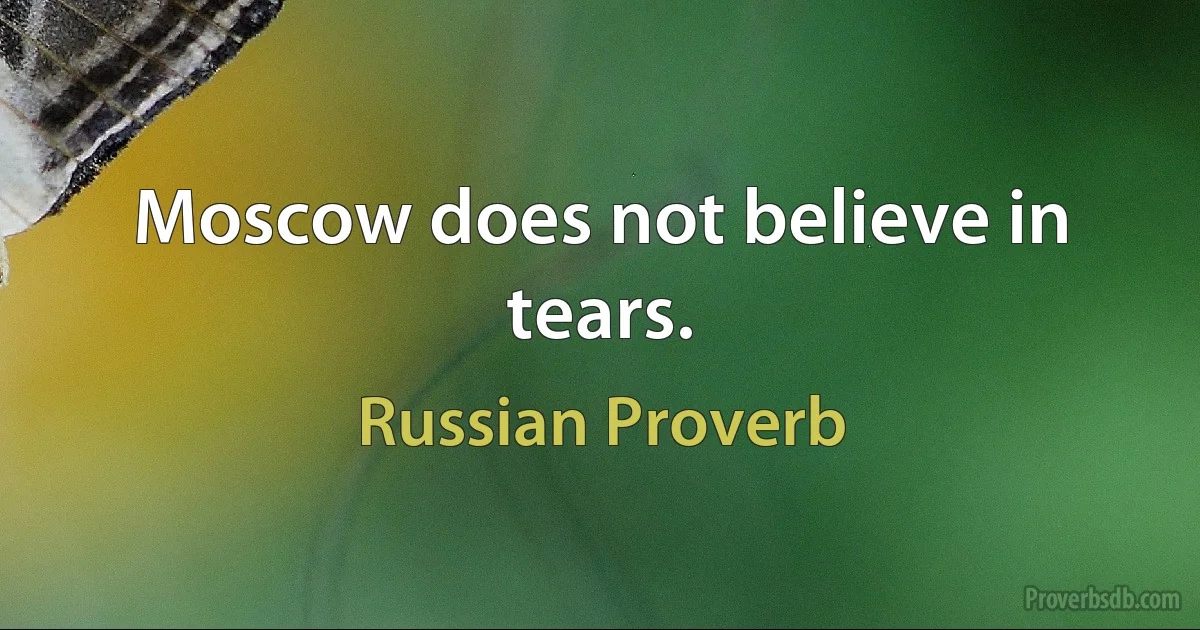 Moscow does not believe in tears.

Russian Proverb

Proverbsdb.com